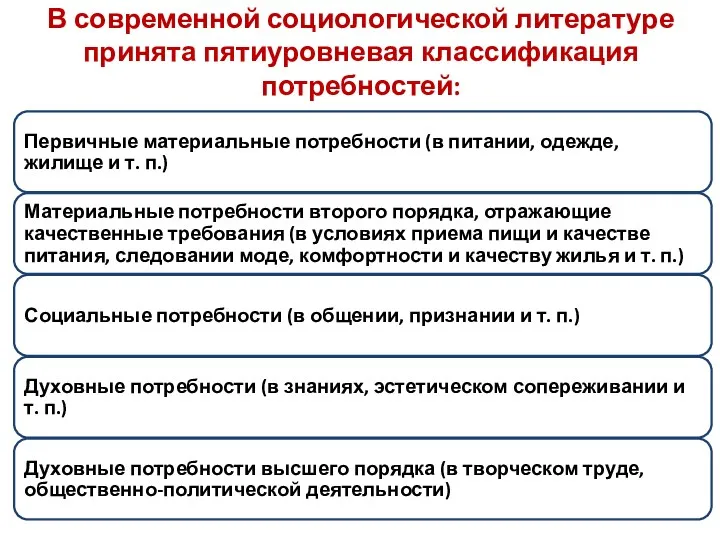 В современной социологической литературе принята пятиуровневая классификация потребностей:

Первичные материальные потребности (в питании, одежде, жилище и т. п.)

Материальные потребности второго порядка, отражающие качественные требования (в условиях приема пищи и качестве питания, следовании моде, комфортности и качеству жилья и т. п.)

Социальные потребности (в общении, признании и т. п.)

Духовные потребности (в знаниях, эстетическом сопереживании и т. п.)

Духовные потребности высшего порядка (в творческом труде, общественно-политической деятельности)